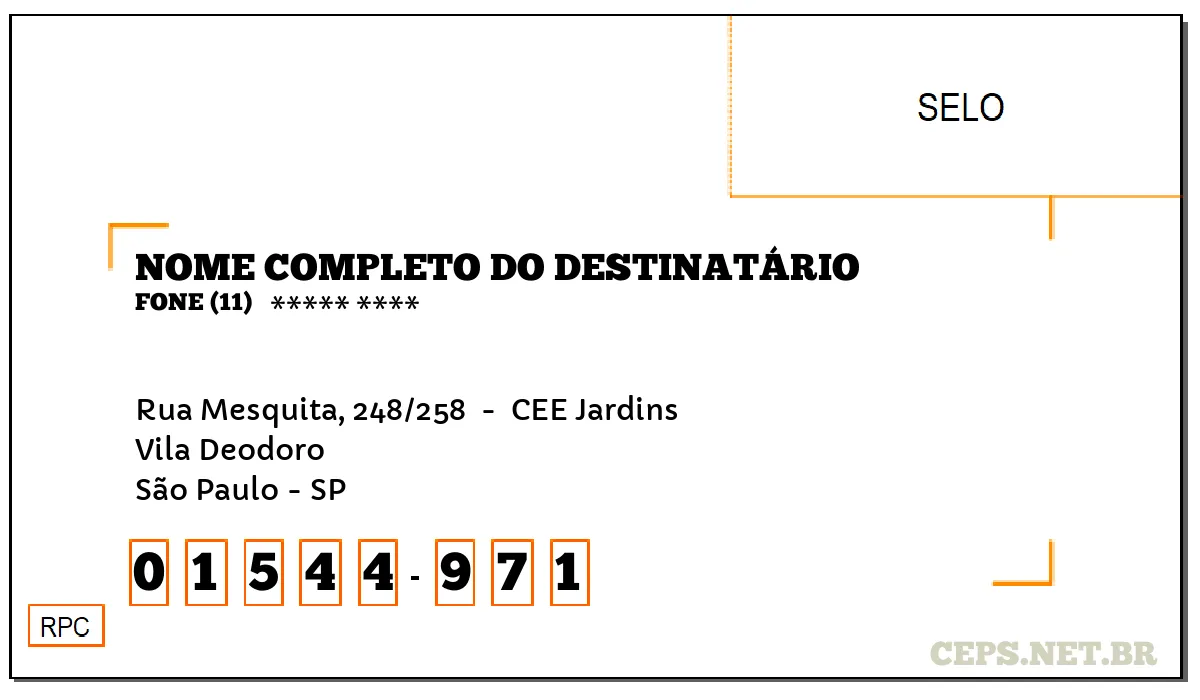 SELO

NOME COMPLETO DO DESTINATÁRIO
FONE (11) ***** ****

Rua Mesquita, 248/258 - CEE Jardins
Vila Deodoro
São Paulo - SP

0 1 5 4 4 - 9 7 1

RPC

CEPS.NET.BR